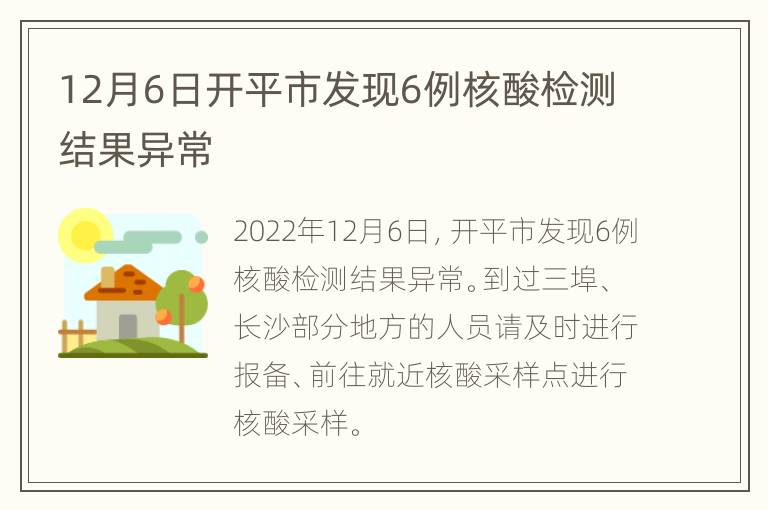 12月6日开平市发现6例核酸检测结果异常

2022年12月6日，开平市发现6例核酸检测结果异常。到过三埠、长沙部分地方的人员请及时进行报备、前往就近核酸采样点进行核酸采样。